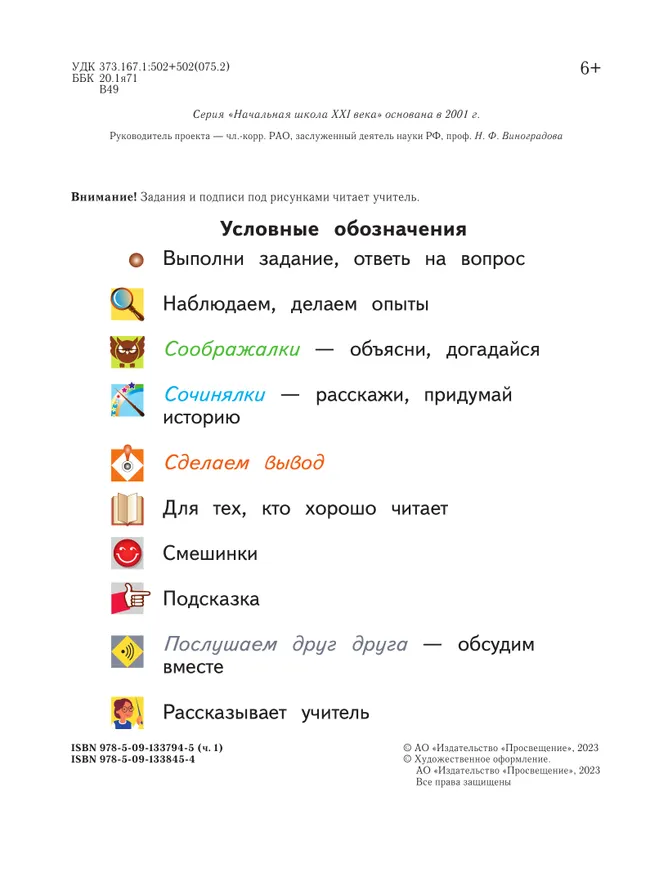 УДК 373.167.1:502+502(075.2)
ББК 20.1я71
В49

6+

Серия «Начальная школа XXI века» основана в 2001 г.

Руководитель проекта — чл.-корр. РАО, заслуженный деятель науки РФ, проф. Н. Ф. Виноградова

Внимание! Задания и подписи под рисунками читает учитель.

Условные обозначения

Выполни задание, ответь на вопрос

Наблюдаем, делаем опыты

Соображалки — объясни, догадайся

Сочинялки — расскажи, придумай историю

Сделаем вывод

Для тех, кто хорошо читает

Смешинки

Подсказка

Послушаем друг друга — обсудим вместе

Рассказывает учитель

ISBN 978-5-09-133794-5 (ч. 1)
ISBN 978-5-09-133845-4

© АО «Издательство «Просвещение», 2023
© Художественное оформление.
АО «Издательство «Просвещение», 2023
Все права защищены